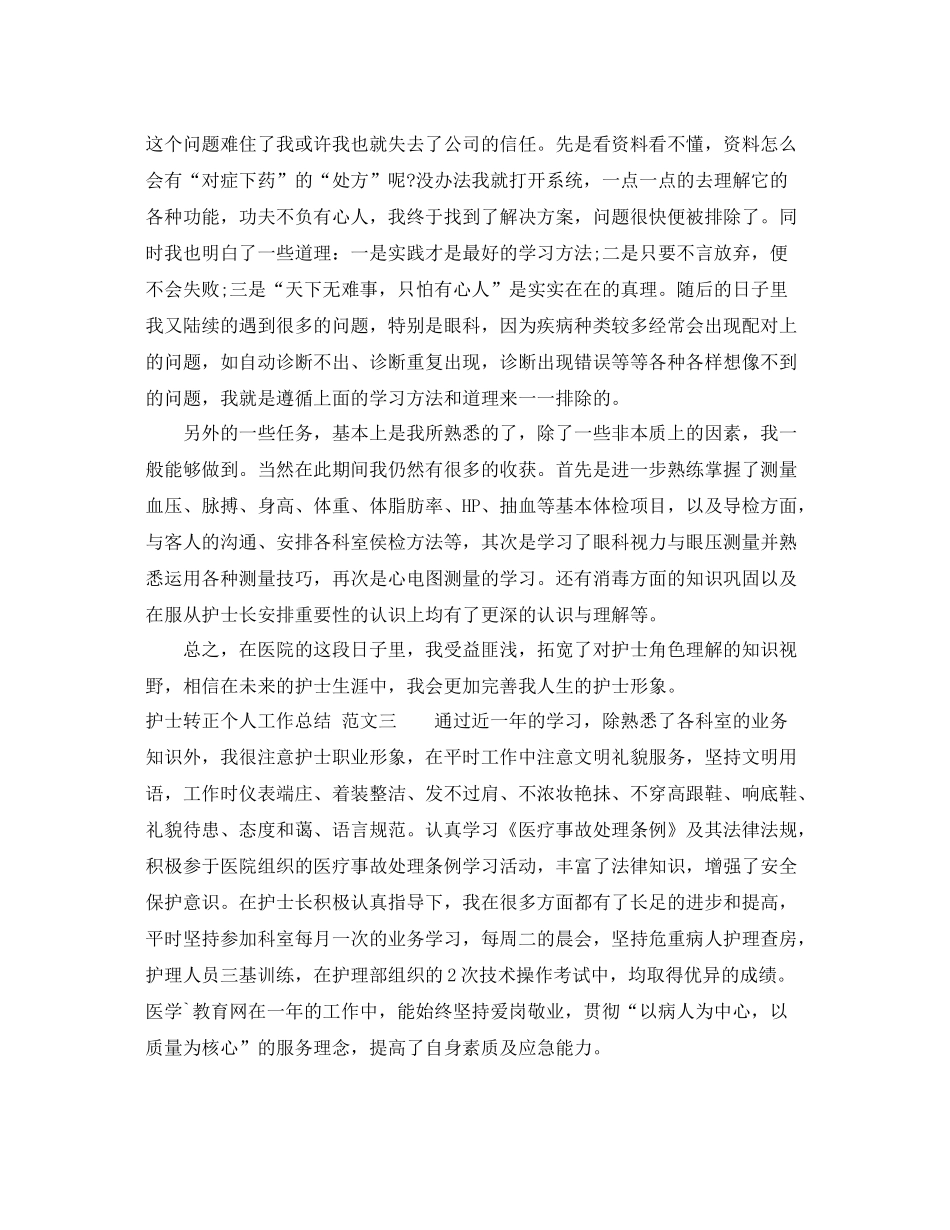 这个问题难住了我或许我也就失去了公司的信任。先是看资料看不懂，资料怎么会有“对症下药”的“处方”呢?没办法我就打开系统，一点一点的去理解它的各种功能，功夫不负有心人，我终于找到了解决方案，问题很快便被排除了。同时我也明白了一些道理：一是实践才是最好的学习方法;二是只要不言放弃，便不会失败;三是“天下无难事，只怕有心人”是实实在在的真理。随后的日子里我又陆续的遇到很多的问题，特别是眼科，因为疾病种类较多经常会出现配对上的问题，如自动诊断不出、诊断重复出现，诊断出现错误等等各种各样想像不到的问题，我就是遵循上面的学习方法和道理来一一排除的。

另外的一些任务，基本上是我所熟悉的了，除了一些非本质上的因素，我一般能够做到。当然在此期间我仍然有很多的收获。首先是进一步熟练掌握了测量血压、脉搏、身高、体重、体脂肪率、HP、抽血等基本体检项目，以及导检方面，与客人的沟通、安排各科室侯检方法等，其次是学习了眼科视力与眼压测量并熟悉运用各种测量技巧，再次是心电图测量的学习。还有消毒方面的知识巩固以及在服从护士长安排重要性的认识上均有了更深的认识与理解等。

总之，在医院的这段日子里，我受益匪浅，拓宽了对护士角色理解的知识视野，相信在未来的护士生涯中，我会更加完善我人生的护士形象。

护士转正个人工作总结 范文三 通过近一年的学习，除熟悉了各科室的业务知识外，我很注意护士职业形象，在平时工作中注意文明礼貌服务，坚持文明用语，工作时仪表端庄、着装整洁、发不过肩、不浓妆艳抹、不穿高跟鞋、响底鞋、礼貌待患、态度和蔼、语言规范。认真学习《医疗事故处理条例》及其法律法规，积极参于医院组织的医疗事故处理条例学习活动，丰富了法律知识，增强了安全保护意识。在护士长积极认真指导下，我在很多方面都有了长足的进步和提高，平时坚持参加科室每月一次的业务学习，每周二的晨会，坚持危重病人护理查房，护理人员三基训练，在护理部组织的2次技术操作考试中，均取得优异的成绩。医学`教育网在一年的工作中，能始终坚持爱岗敬业，贯彻“以病人为中心，以质量为核心”的服务理念，提高了自身素质及应急能力。